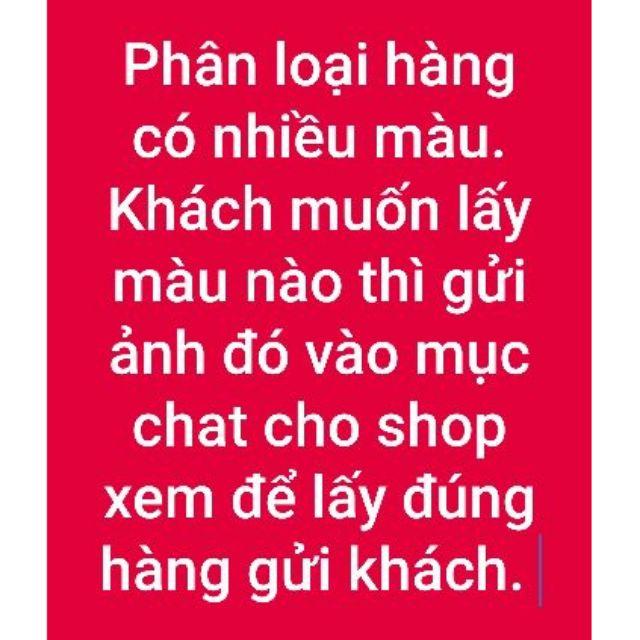 Phân loại hàng có nhiều màu. Khách muốn lấy màu nào thì gửi ảnh đó vào mục chat cho shop xem để lấy đúng hàng gửi khách.